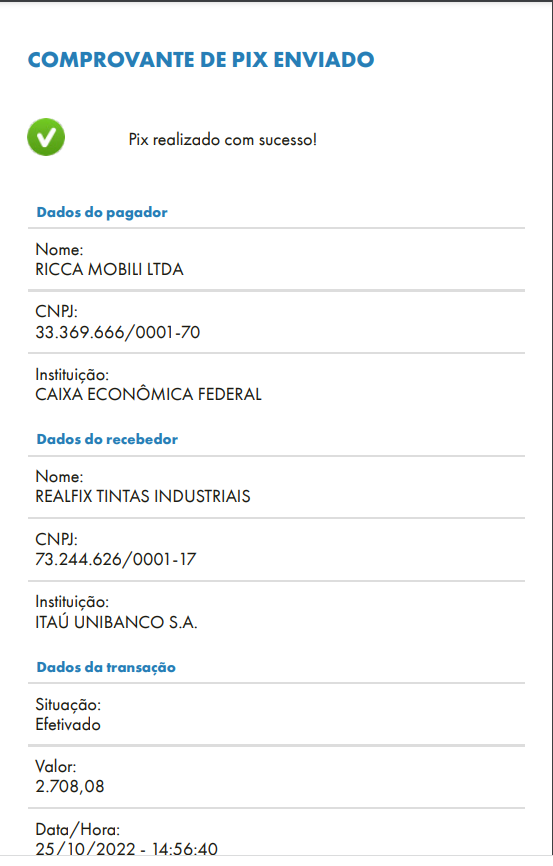 COMPROVANTE DE PIX ENVIADO

Pix realizado com sucesso!

Dados do pagador

Nome:
RICCA MOBILI LTDA

CNPJ:
33.369.666/0001-70

Instituição:
CAIXA ECONÔMICA FEDERAL

Dados do recebedor

Nome:
REALFIX TINTAS INDUSTRIAIS

CNPJ:
73.244.626/0001-17

Instituição:
ITAÚ UNIBANCO S.A.

Dados da transação

Situação:
Efetivado

Valor:
2.708,08

Data/Hora:
25/10/2022 - 14:56:40